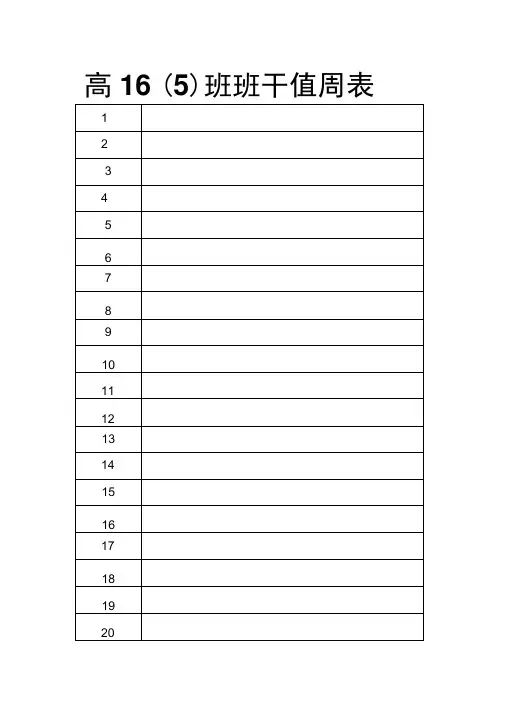 高 16（5）班班干值周表

| 1 | |
|---|---|
| 2 | |
| 3 | |
| 4 | |
| 5 | |
| 6 | |
| 7 | |
| 8 | |
| 9 | |
| 10 | |
| 11 | |
| 12 | |
| 13 | |
| 14 | |
| 15 | |
| 16 | |
| 17 | |
| 18 | |
| 19 | |
| 20 | |